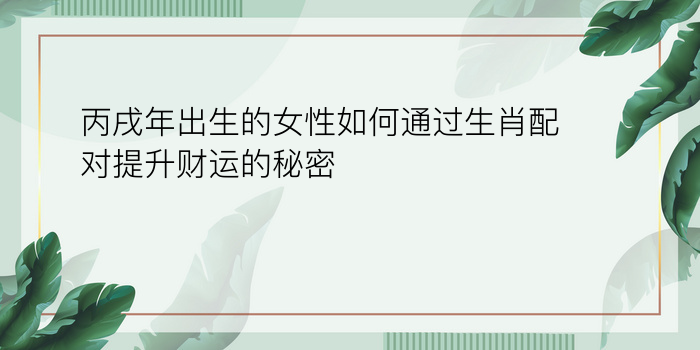 丙戌年出生的女性如何通过生肖配对提升财运的秘密